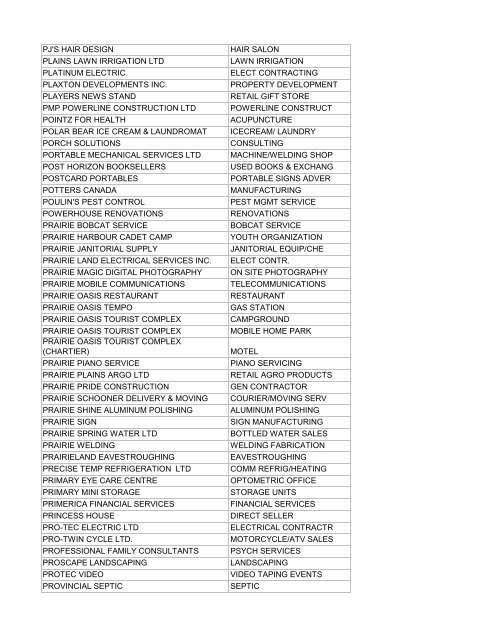 | | |
|---|---|
| PJ'S HAIR DESIGN | HAIR SALON |
| PLAINS LAWN IRRIGATION LTD | LAWN IRRIGATION |
| PLATINUM ELECTRIC | ELECT CONTRACTING |
| PLAXTON DEVELOPMENTS INC. | PROPERTY DEVELOPMENT |
| PLAYERS NEWS STAND | RETAIL GIFT STORE |
| PMP POWERLINE CONSTRUCTION LTD | POWERLINE CONSTRUCT |
| POINTZ FOR HEALTH | ACUPUNCTURE |
| POLAR BEAR ICE CREAM & LAUNDROMAT | ICECREAM/ LAUNDRY |
| PORCH SOLUTIONS | CONSULTING |
| PORTABLE MECHANICAL SERVICES LTD | MACHINE/WELDING SHOP |
| POST HORIZON BOOKSELLERS | USED BOOKS & EXCHANG |
| POSTCARD PORTABLES | PORTABLE SIGNS ADVER |
| POTTERS CANADA | MANUFACTURING |
| POULIN'S PEST CONTROL | PEST MGMT SERVICE |
| POWERHOUSE RENOVATIONS | RENOVATIONS |
| PRAIRIE BOBCAT SERVICE | BOBCAT SERVICE |
| PRAIRIE HARBOUR CADET CAMP | YOUTH ORGANIZATION |
| PRAIRIE JANITORIAL SUPPLY | JANITORIAL EQUIP/CHE |
| PRAIRIE LAND ELECTRICAL SERVICES INC. | ELECT CONTR. |
| PRAIRIE MAGIC DIGITAL PHOTOGRAPHY | ON SITE PHOTOGRAPHY |
| PRAIRIE MOBILE COMMUNICATIONS | TELECOMMUNICATIONS |
| PRAIRIE OASIS RESTAURANT | RESTAURANT |
| PRAIRIE OASIS TEMPO | GAS STATION |
| PRAIRIE OASIS TOURIST COMPLEX | CAMPGROUND |
| PRAIRIE OASIS TOURIST COMPLEX | MOBILE HOME PARK |
| PRAIRIE OASIS TOURIST COMPLEX (CHARTIER) | MOTEL |
| PRAIRIE PIANO SERVICE | PIANO SERVICING |
| PRAIRIE PLAINS ARGO LTD | RETAIL AGRO PRODUCTS |
| PRAIRIE PRIDE CONSTRUCTION | GEN CONTRACTOR |
| PRAIRIE SCHOONER DELIVERY & MOVING | COURIER/MOVING SERV |
| PRAIRIE SHINE ALUMINUM POLISHING | ALUMINUM POLISHING |
| PRAIRIE SIGN | SIGN MANUFACTURING |
| PRAIRIE SPRING WATER LTD | BOTTLED WATER SALES |
| PRAIRIE WELDING | WELDING FABRICATION |
| PRAIRIELAND EAVESTROUGHING | EAVESTROUGHING |
| PRECISE TEMP REFRIGERATION LTD | COMM REFRIG/HEATING |
| PRIMARY EYE CARE CENTRE | OPTOMETRIC OFFICE |
| PRIMARY MINI STORAGE | STORAGE UNITS |
| PRIMERICA FINANCIAL SERVICES | FINANCIAL SERVICES |
| PRINCESS HOUSE | DIRECT SELLER |
| PRO-TEC ELECTRIC LTD | ELECTRICAL CONTRACTR |
| PRO-TWIN CYCLE LTD. | MOTORCYCLE/ATV SALES |
| PROFESSIONAL FAMILY CONSULTANTS | PSYCH SERVICES |
| PROSCAPE LANDSCAPING | LANDSCAPING |
| PROTEC VIDEO | VIDEO TAPING EVENTS |
| PROVINCIAL SEPTIC | SEPTIC |